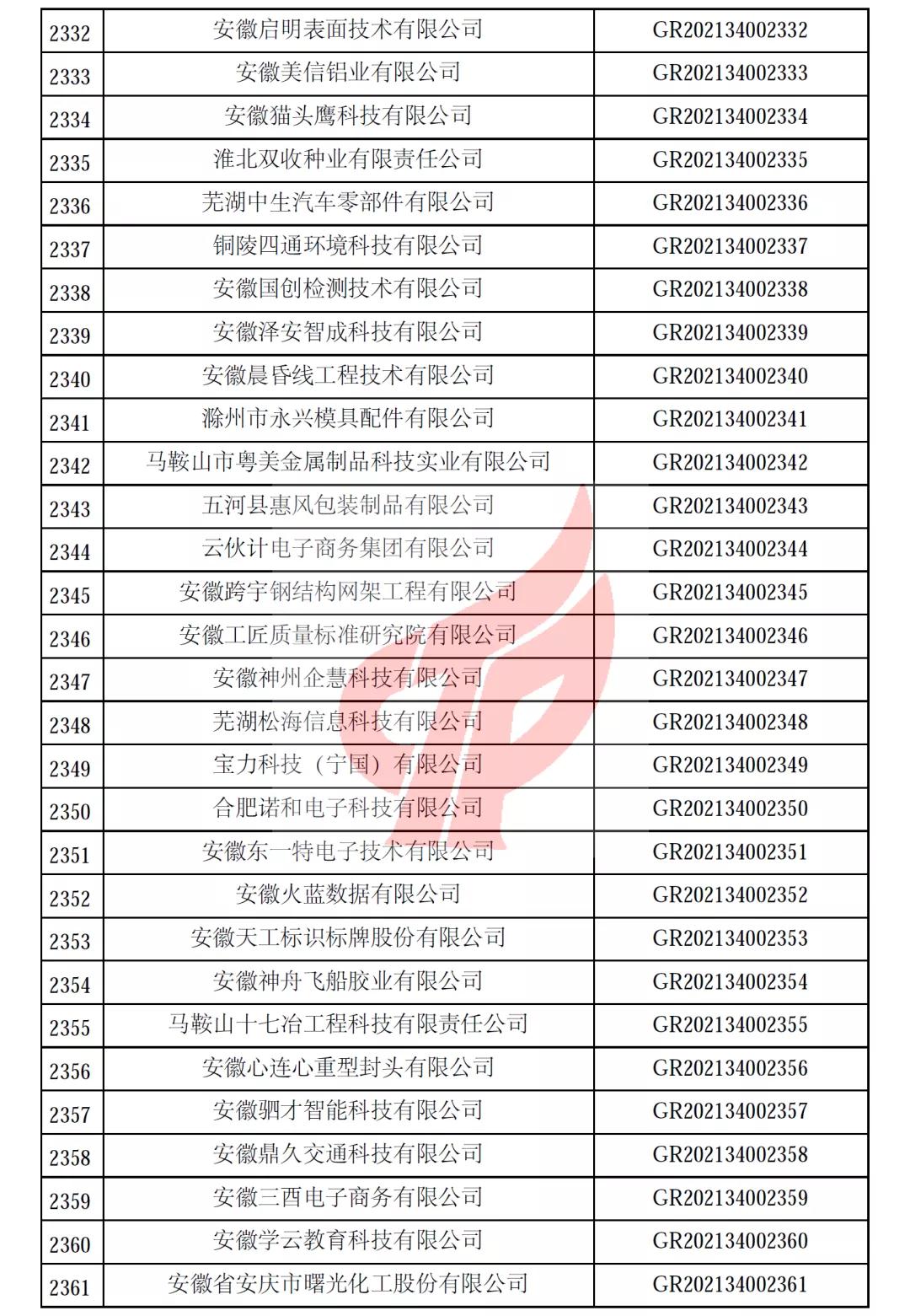 | 2332 | 安徽启明表面技术有限公司 | GR202134002332 |
|---|---|---|
| 2333 | 安徽美信铝业有限公司 | GR202134002333 |
| 2334 | 安徽猫头鹰科技有限公司 | GR202134002334 |
| 2335 | 淮北双收种业有限责任公司 | GR202134002335 |
| 2336 | 芜湖中生汽车零部件有限公司 | GR202134002336 |
| 2337 | 铜陵四通环境科技有限公司 | GR202134002337 |
| 2338 | 安徽国创检测技术有限公司 | GR202134002338 |
| 2339 | 安徽泽安智成科技有限公司 | GR202134002339 |
| 2340 | 安徽晨昏线工程技术有限公司 | GR202134002340 |
| 2341 | 滁州市永兴模具配件有限公司 | GR202134002341 |
| 2342 | 马鞍山市粤美金属制品科技实业有限公司 | GR202134002342 |
| 2343 | 五河县惠风包装制品有限公司 | GR202134002343 |
| 2344 | 云伙计电子商务集团有限公司 | GR202134002344 |
| 2345 | 安徽跨宇钢结构网架工程有限公司 | GR202134002345 |
| 2346 | 安徽工匠质量标准研究院有限公司 | GR202134002346 |
| 2347 | 安徽神州企慧科技有限公司 | GR202134002347 |
| 2348 | 芜湖松海信息科技有限公司 | GR202134002348 |
| 2349 | 宝力科技（宁国）有限公司 | GR202134002349 |
| 2350 | 合肥诺和电子科技有限公司 | GR202134002350 |
| 2351 | 安徽东一特电子技术有限公司 | GR202134002351 |
| 2352 | 安徽火蓝数据有限公司 | GR202134002352 |
| 2353 | 安徽天工标识标牌股份有限公司 | GR202134002353 |
| 2354 | 安徽神舟飞船胶业有限公司 | GR202134002354 |
| 2355 | 马鞍山十七冶工程科技有限责任公司 | GR202134002355 |
| 2356 | 安徽心连心重型封头有限公司 | GR202134002356 |
| 2357 | 安徽驷才智能科技有限公司 | GR202134002357 |
| 2358 | 安徽鼎久交通科技有限公司 | GR202134002358 |
| 2359 | 安徽三酉电子商务有限公司 | GR202134002359 |
| 2360 | 安徽学云教育科技有限公司 | GR202134002360 |
| 2361 | 安徽省安庆市曙光化工股份有限公司 | GR202134002361 |